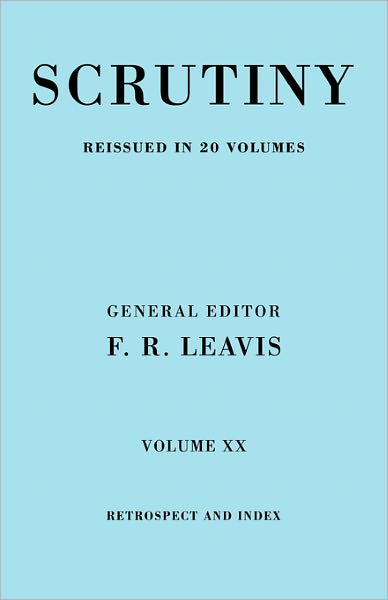 SCRUTINY

REISSUED IN 20 VOLUMES

GENERAL EDITOR
F. R. LEAVIS

VOLUME XX

RETROSPECT AND INDEX